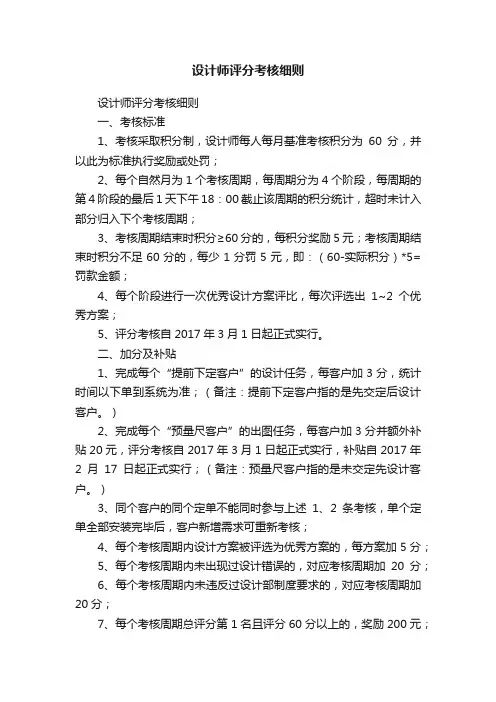 设计师评分考核细则

设计师评分考核细则

一、考核标准

1、考核采取积分制，设计师每人每月基准考核积分为 60 分，并以此为标准执行奖励或处罚；

2、每个自然月为 1 个考核周期，每周期分为 4 个阶段，每周期的第 4 阶段的最后 1 天下午 18：00 截止该周期的积分统计，超时未计入部分归入下个考核周期；

3、考核周期结束时积分≥60 分的，每积分奖励 5 元；考核周期结束时积分不足 60 分的，每少 1 分罚 5 元，即：（60-实际积分）*5=罚款金额；

4、每个阶段进行一次优秀设计方案评比，每次评选出 1~2 个优秀方案；

5、评分考核自 2017 年 3 月 1 日起正式实行。

二、加分及补贴

1、完成每个“提前下定客户”的设计任务，每客户加 3 分，统计时间以下单到系统为准；（备注：提前下定客户指的是先交定后设计客户。）

2、完成每个“预量尺客户”的出图任务，每客户加 3 分并额外补贴 20 元，评分考核自 2017 年 3 月 1 日起正式实行，补贴自 2017 年 2 月 17 日起正式实行；（备注：预量尺客户指的是未交定先设计客户。）

3、同个客户的同个定单不能同时参与上述 1、2 条考核，单个定单全部安装完毕后，客户新增需求可重新考核；

4、每个考核周期内设计方案被评选为优秀方案的，每方案加 5 分；

5、每个考核周期内未出现过设计错误的，对应考核周期加 20 分；

6、每个考核周期内未违反过设计部制度要求的，对应考核周期加 20 分；

7、每个考核周期总评分第 1 名且评分 60 分以上的，奖励 200 元；